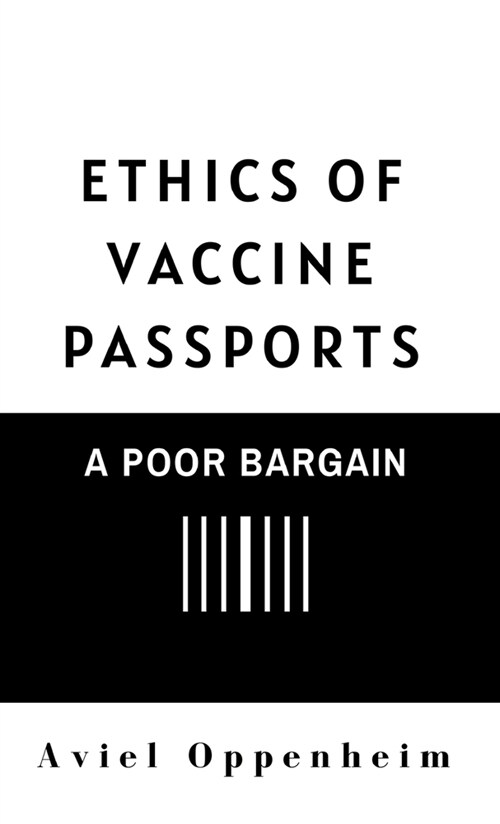 ETHICS OF VACCINE PASSPORTS

A POOR BARGAIN

Aviel Oppenheim